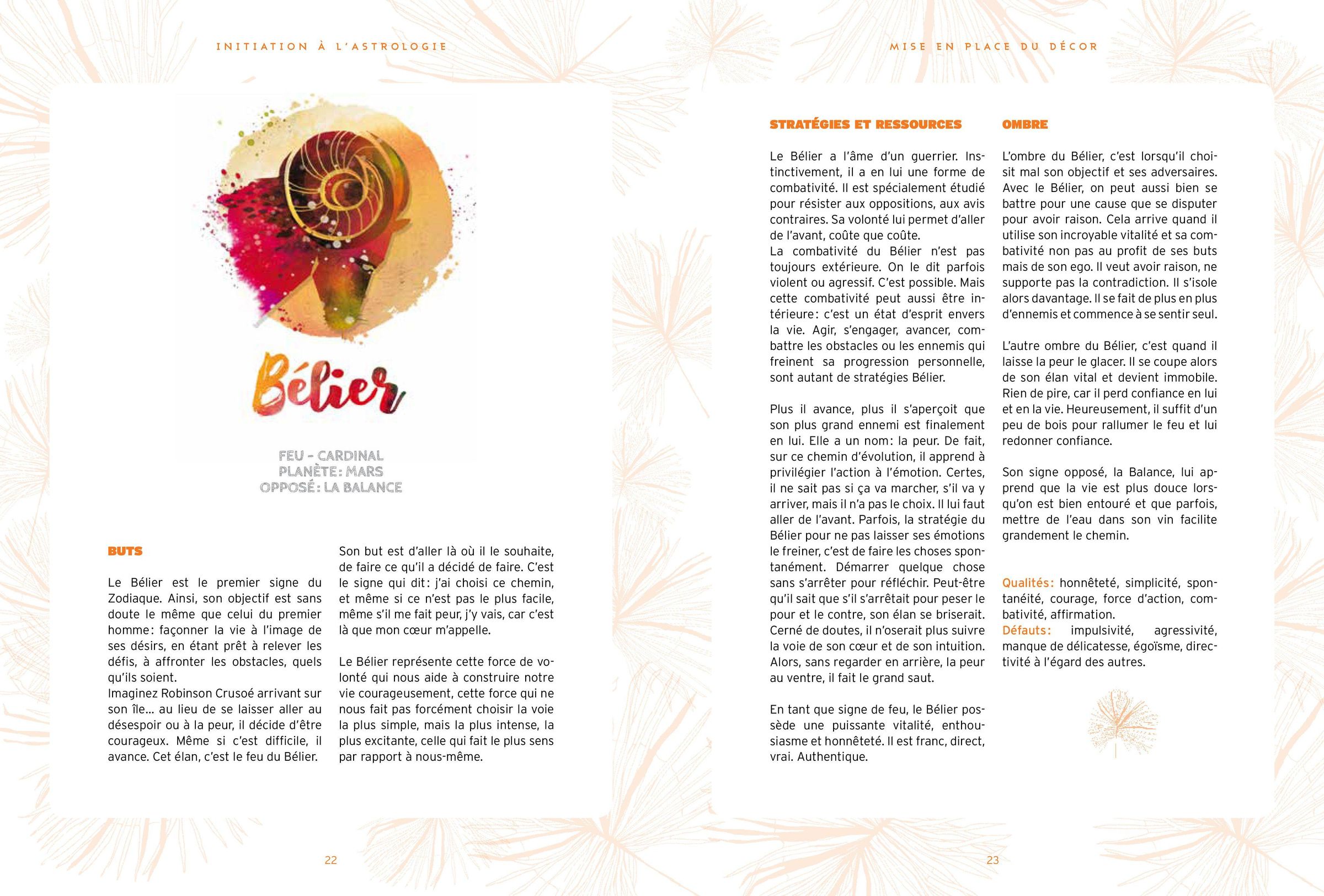 INITIATION À L'ASTROLOGIE

Bélier

FEU – CARDINAL
PLANÈTE : MARS
OPPOSÉ : LA BALANCE

BUTS

Le Bélier est le premier signe du Zodiaque. Ainsi, son objectif est sans doute le même que celui du premier homme : façonner la vie à l'image de ses désirs, en étant prêt à relever les défis, à affronter les obstacles, quels qu'ils soient.
Imaginez Robinson Crusoé arrivant sur son île… au lieu de se laisser aller au désespoir ou à la peur, il décide d'être courageux. Même si c'est difficile, il avance. Cet élan, c'est le feu du Bélier.

Son but est d'aller là où il le souhaite, de faire ce qu'il a décidé de faire. C'est le signe qui dit : j'ai choisi ce chemin, et même si ce n'est pas le plus facile, même s'il me fait peur, j'y vais, car c'est là que mon cœur m'appelle.

Le Bélier représente cette force de volonté qui nous aide à construire notre vie courageusement, cette force qui ne nous fait pas forcément choisir la voie la plus simple, mais la plus intense, la plus excitante, celle qui fait le plus sens par rapport à nous-même.

22

MISE EN PLACE DU DÉCOR

STRATÉGIES ET RESSOURCES

Le Bélier a l'âme d'un guerrier. Instinctivement, il a en lui une forme de combativité. Il est spécialement étudié pour résister aux oppositions, aux avis contraires. Sa volonté lui permet d'aller de l'avant, coûte que coûte.
La combativité du Bélier n'est pas toujours extérieure. On le dit parfois violent ou agressif. C'est possible. Mais cette combativité peut aussi être intérieure : c'est un état d'esprit envers la vie. Agir, s'engager, avancer, combattre les obstacles ou les ennemis qui freinent sa progression personnelle, sont autant de stratégies Bélier.

Plus il avance, plus il s'aperçoit que son plus grand ennemi est finalement en lui. Elle a un nom : la peur. De fait, sur ce chemin d'évolution, il apprend à privilégier l'action à l'émotion. Certes, il ne sait pas si ça va marcher, s'il va y arriver, mais il n'a pas le choix. Il lui faut aller de l'avant. Parfois, la stratégie du Bélier pour ne pas laisser ses émotions le freiner, c'est de faire les choses spontanément. Démarrer quelque chose sans s'arrêter pour réfléchir. Peut-être qu'il sait que s'il s'arrêtait pour peser le pour et le contre, son élan se briserait. Cerné de doutes, il n'oserait plus suivre la voie de son cœur et de son intuition. Alors, sans regarder en arrière, la peur au ventre, il fait le grand saut.

En tant que signe de feu, le Bélier possède une puissante vitalité, enthousiasme et honnêteté. Il est franc, direct, vrai. Authentique.

OMBRE

L'ombre du Bélier, c'est lorsqu'il choisit mal son objectif et ses adversaires. Avec le Bélier, on peut aussi bien se battre pour une cause que se disputer pour avoir raison. Cela arrive quand il utilise son incroyable vitalité et sa combativité non pas au profit de ses buts mais de son ego. Il veut avoir raison, ne supporte pas la contradiction. Il s'isole alors davantage. Il se fait de plus en plus d'ennemis et commence à se sentir seul.

L'autre ombre du Bélier, c'est quand il laisse la peur le glacer. Il se coupe alors de son élan vital et devient immobile. Rien de pire, car il perd confiance en lui et en la vie. Heureusement, il suffit d'un peu de bois pour rallumer le feu et lui redonner confiance.

Son signe opposé, la Balance, lui apprend que la vie est plus douce lorsqu'on est bien entouré et que parfois, mettre de l'eau dans son vin facilite grandement le chemin.

Qualités : honnêteté, simplicité, spontanéité, courage, force d'action, combativité, affirmation.
Défauts : impulsivité, agressivité, manque de délicatesse, égoïsme, directivité à l'égard des autres.

23